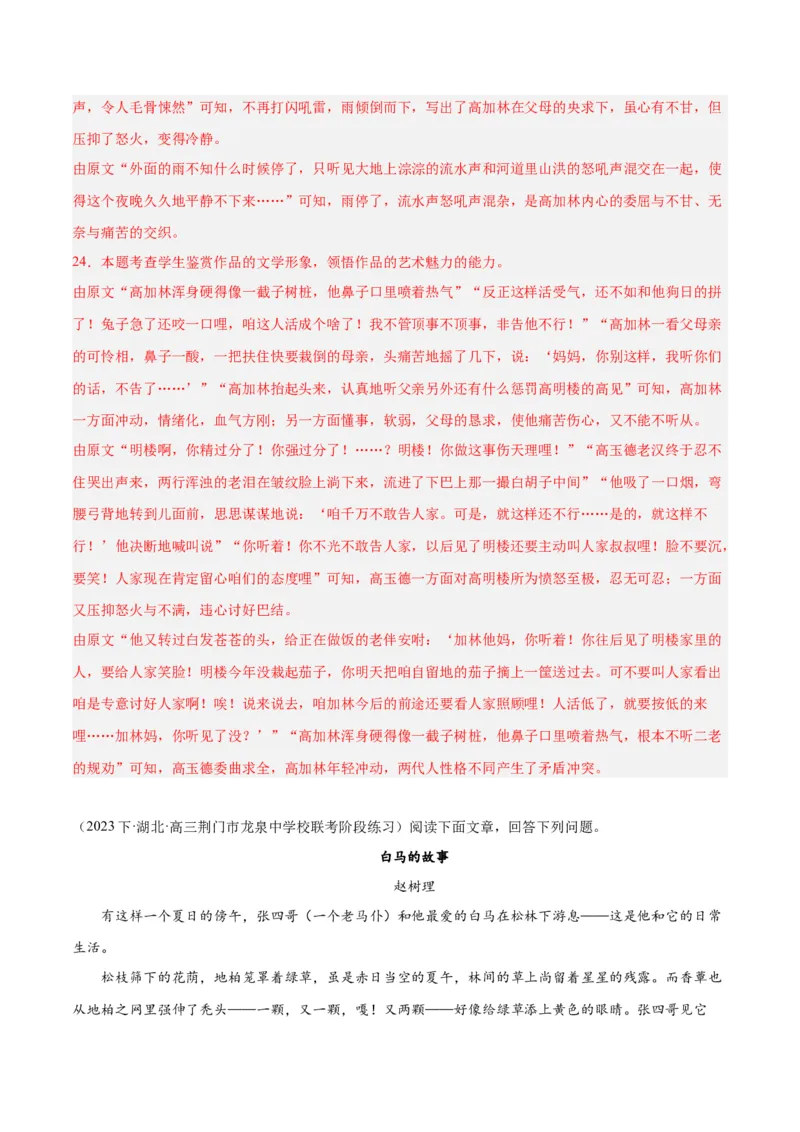 声，令人毛骨悚然”可知，不再打闪吼雷，雨倾倒而下，写出了高加林在父母的央求下，虽心有不甘，但压抑了怒火，变得冷静。

由原文“外面的雨不知什么时候停了，只听见大地上淙淙的流水声和河道里山洪的怒吼声混交在一起，使得这个夜晚久久地平静不下来……”可知，雨停了，流水声怒吼声混杂，是高加林内心的委屈与不甘、无奈与痛苦的交织。

24．本题考查学生鉴赏作品的文学形象，领悟作品的艺术魅力的能力。

由原文“高加林浑身硬得像一截子树桩，他鼻子口里喷着热气”“反正这样活受气，还不如和他狗日的拼了！兔子急了还咬一口哩，咱这人活成个啥了！我不管顶事不顶事，非告他不行！”“高加林一看父母亲的可怜相，鼻子一酸，一把扶住快要栽倒的母亲，头痛苦地摇了几下，说：‘妈妈，你别这样，我听你们的话，不告了……’”“高加林抬起头来，认真地听父亲另外还有什么惩罚高明楼的高见”可知，高加林一方面冲动，情绪化，血气方刚；另一方面懂事，软弱，父母的恳求，使他痛苦伤心，又不能不听从。

由原文“明楼啊，你精过分了！你强过分了！……？明楼！你做这事伤天理哩！”“高玉德老汉终于忍不住哭出声来，两行浑浊的老泪在皱纹脸上淌下来，流进了下巴上那一撮白胡子中间”“他吸了一口烟，弯腰弓背地转到儿面前，思思谋谋地说：‘咱千万不敢告人家。可是，就这样还不行……是的，就这样不行！’他决断地喊叫说”“你听着！你不光不敢告人家，以后见了明楼还要主动叫人家叔叔哩！脸不要沉，要笑！人家现在肯定留心咱们的态度哩”可知，高玉德一方面对高明楼所为愤怒至极，忍无可忍；一方面又压抑怒火与不满，违心讨好巴结。

由原文“他又转过白发苍苍的头，给正在做饭的老伴安咐：‘加林他妈，你听着！你往后见了明楼家里的人，要给人家笑脸！明楼今年没栽起茄子，你明天把咱自留地的茄子摘上一筐送过去。可不要叫人家看出咱是专意讨好人家啊！唉！说来说去，咱加林今后的前途还要看人家照顾哩！人活低了，就要按低的来哩……加林妈，你听见了没？’”“高加林浑身硬得像一截子树桩，他鼻子口里喷着热气，根本不听二老的规劝”可知，高玉德委曲求全，高加林年轻冲动，两代人性格不同产生了矛盾冲突。

（2023下·湖北·高三荆门市龙泉中学校联考阶段练习）阅读下面文章，回答下列问题。

白马的故事

赵树理

有这样一个夏日的傍午，张四哥（一个老马仆）和他最爱的白马在松林下游息——这是他和它的日常生活。

松枝筛下的花荫，地柏笼罩着绿草，虽是赤日当空的夏午，林间的草上尚留着星星的残露。而香蕈也从地柏之网里强伸了秃头——一颗，又一颗，嘎！又两颗——好像给绿草添上黄色的眼睛。张四哥见它